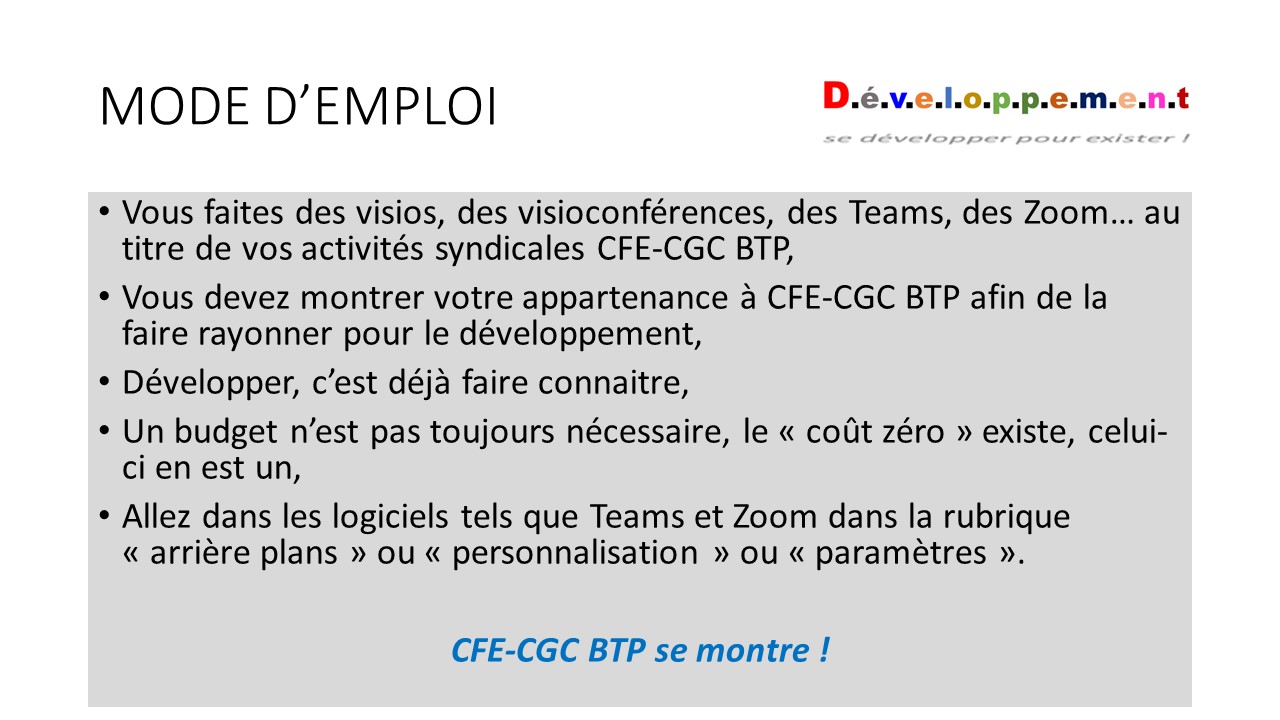 MODE D’EMPLOI

D.é.v.e.l.o.p.p.e.m.e.n.t

se développer pour exister !

• Vous faites des visios, des visioconférences, des Teams, des Zoom… au titre de vos activités syndicales CFE-CGC BTP,

• Vous devez montrer votre appartenance à CFE-CGC BTP afin de la faire rayonner pour le développement,

• Développer, c’est déjà faire connaitre,

• Un budget n’est pas toujours nécessaire, le « coût zéro » existe, celui-ci en est un,

• Allez dans les logiciels tels que Teams et Zoom dans la rubrique « arrière plans » ou « personnalisation » ou « paramètres ».

CFE-CGC BTP se montre !